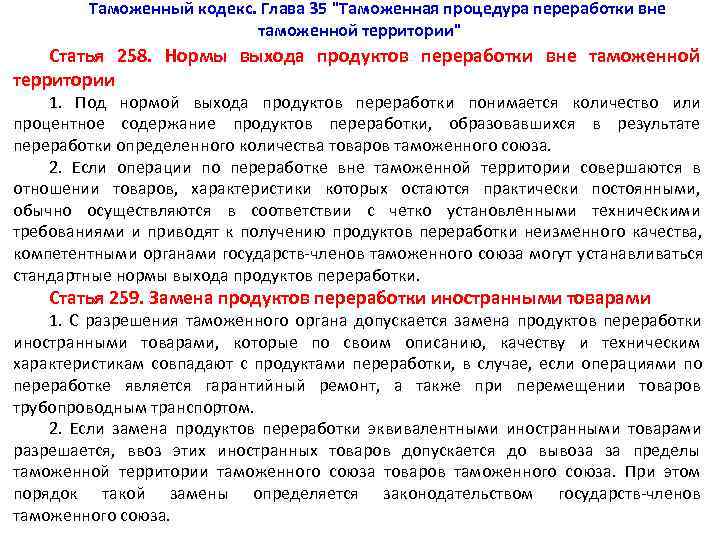 Таможенный кодекс. Глава 35 "Таможенная процедура переработки вне таможенной территории"

Статья 258. Нормы выхода продуктов переработки вне таможенной территории

1. Под нормой выхода продуктов переработки понимается количество или процентное содержание продуктов переработки, образовавшихся в результате переработки определенного количества товаров таможенного союза.

2. Если операции по переработке вне таможенной территории совершаются в отношении товаров, характеристики которых остаются практически постоянными, обычно осуществляются в соответствии с четко установленными техническими требованиями и приводят к получению продуктов переработки неизменного качества, компетентными органами государств-членов таможенного союза могут устанавливаться стандартные нормы выхода продуктов переработки.

Статья 259. Замена продуктов переработки иностранными товарами

1. С разрешения таможенного органа допускается замена продуктов переработки иностранными товарами, которые по своим описанию, качеству и техническим характеристикам совпадают с продуктами переработки, в случае, если операциями по переработке является гарантийный ремонт, а также при перемещении товаров трубопроводным транспортом.

2. Если замена продуктов переработки эквивалентными иностранными товарами разрешается, ввоз этих иностранных товаров допускается до вывоза за пределы таможенной территории таможенного союза товаров таможенного союза. При этом порядок такой замены определяется законодательством государств-членов таможенного союза.